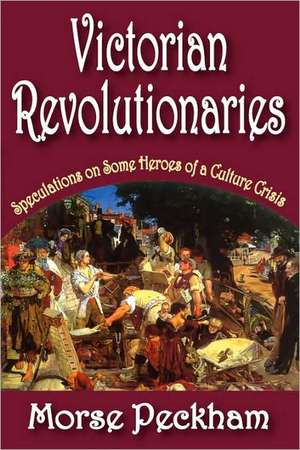 Victorian Revolutionaries

Speculations on Some Heroes of a Culture Crisis

Morse Peckham